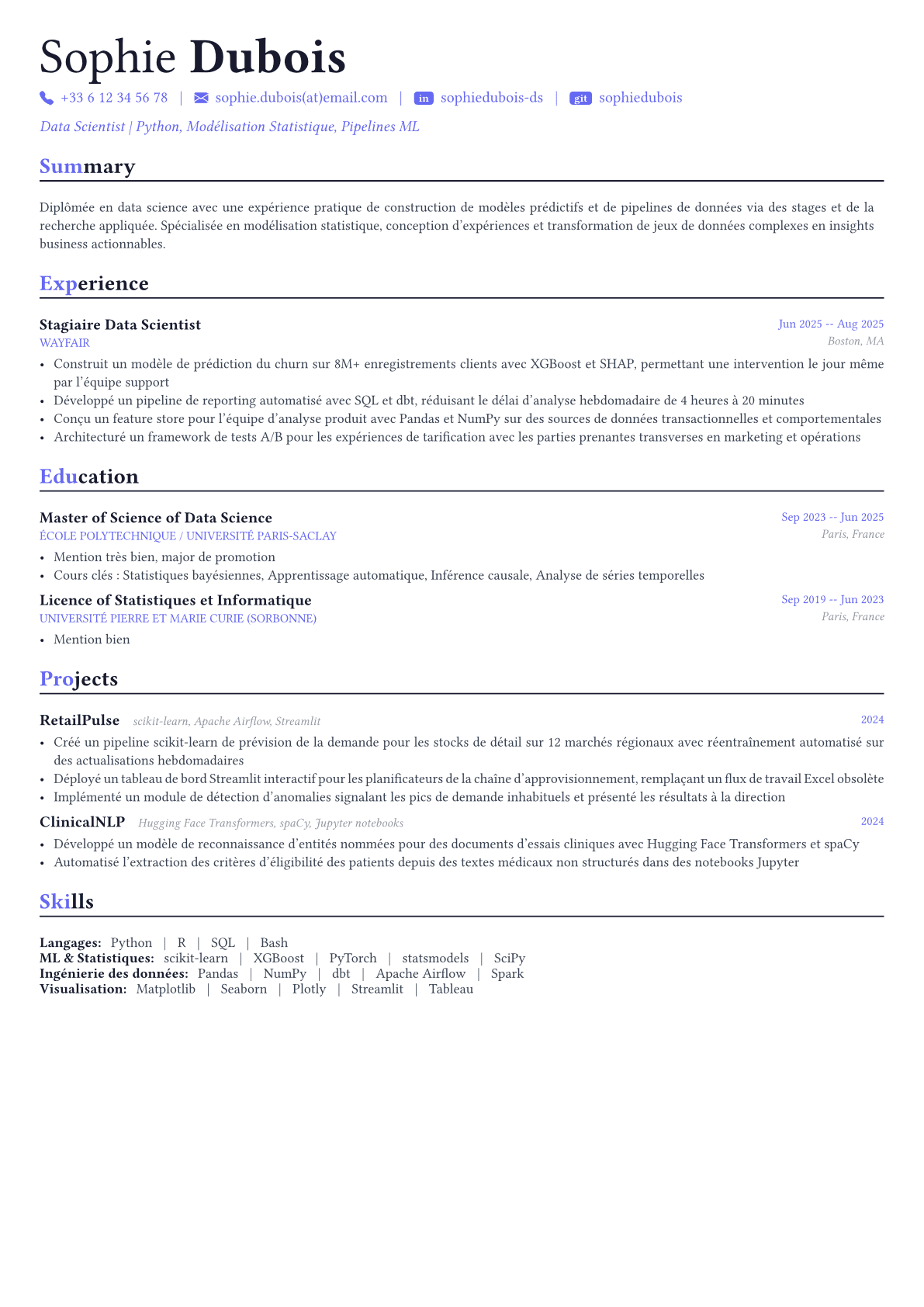 Sophie Dubois

+33 6 12 34 56 78 | sophie.dubois(at)email.com | in sophiedubois-ds | git sophiedubois

Data Scientist | Python, Modélisation Statistique, Pipelines ML

Summary

Diplômée en data science avec une expérience pratique de construction de modèles prédictifs et de pipelines de données via des stages et de la recherche appliquée. Spécialisée en modélisation statistique, conception d'expériences et transformation de jeux de données complexes en insights business actionnables.

Experience

Stagiaire Data Scientist
Jun 2025 -- Aug 2025
WAYFAIR
Boston, MA

• Construit un modèle de prédiction du churn sur 8M+ enregistrements clients avec XGBoost et SHAP, permettant une intervention le jour même par l'équipe support
• Développé un pipeline de reporting automatisé avec SQL et dbt, réduisant le délai d'analyse hebdomadaire de 4 heures à 20 minutes
• Conçu un feature store pour l'équipe d'analyse produit avec Pandas et NumPy sur des sources de données transactionnelles et comportementales
• Architecturé un framework de tests A/B pour les expériences de tarification avec les parties prenantes transverses en marketing et opérations

Education

Master of Science of Data Science
Sep 2023 -- Jun 2025
ÉCOLE POLYTECHNIQUE / UNIVERSITÉ PARIS-SACLAY
Paris, France

• Mention très bien, major de promotion
• Cours clés : Statistiques bayésiennes, Apprentissage automatique, Inférence causale, Analyse de séries temporelles

Licence of Statistiques et Informatique
Sep 2019 -- Jun 2023
UNIVERSITÉ PIERRE ET MARIE CURIE (SORBONNE)
Paris, France

• Mention bien

Projects

RetailPulse scikit-learn, Apache Airflow, Streamlit
2024

• Créé un pipeline scikit-learn de prévision de la demande pour les stocks de détail sur 12 marchés régionaux avec réentraînement automatisé sur des actualisations hebdomadaires
• Déployé un tableau de bord Streamlit interactif pour les planificateurs de la chaîne d'approvisionnement, remplaçant un flux de travail Excel obsolète
• Implémenté un module de détection d'anomalies signalant les pics de demande inhabituels et présenté les résultats à la direction

ClinicalNLP Hugging Face Transformers, spaCy, Jupyter notebooks
2024

• Développé un modèle de reconnaissance d'entités nommées pour des documents d'essais cliniques avec Hugging Face Transformers et spaCy
• Automatisé l'extraction des critères d'éligibilité des patients depuis des textes médicaux non structurés dans des notebooks Jupyter

Skills

Langages: Python | R | SQL | Bash
ML & Statistiques: scikit-learn | XGBoost | PyTorch | statsmodels | SciPy
Ingénierie des données: Pandas | NumPy | dbt | Apache Airflow | Spark
Visualisation: Matplotlib | Seaborn | Plotly | Streamlit | Tableau